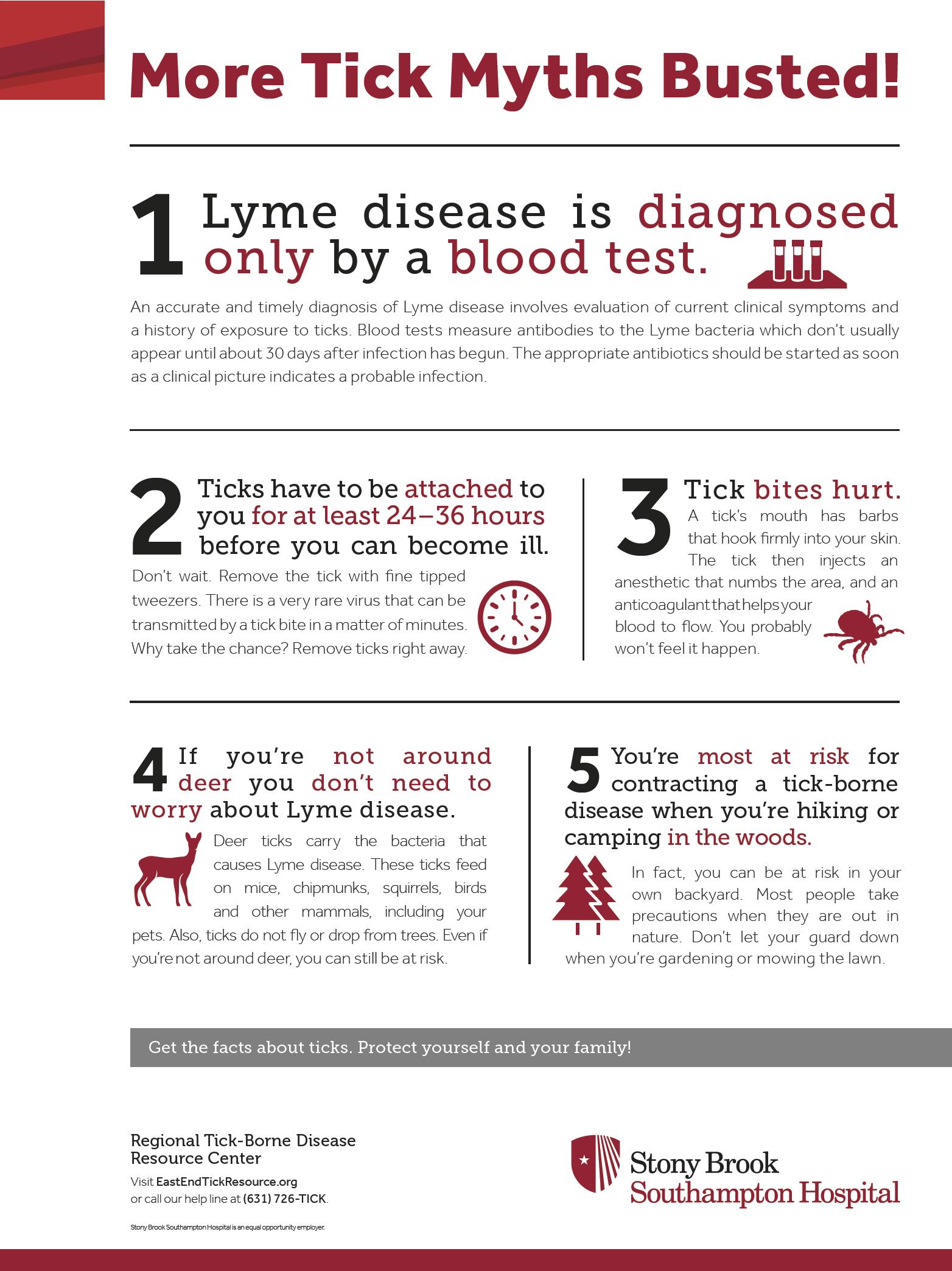 More Tick Myths Busted!

1 Lyme disease is diagnosed only by a blood test.

An accurate and timely diagnosis of Lyme disease involves evaluation of current clinical symptoms and a history of exposure to ticks. Blood tests measure antibodies to the Lyme bacteria which don't usually appear until about 30 days after infection has begun. The appropriate antibiotics should be started as soon as a clinical picture indicates a probable infection.

2 Ticks have to be attached to you for at least 24–36 hours before you can become ill.

Don't wait. Remove the tick with fine tipped tweezers. There is a very rare virus that can be transmitted by a tick bite in a matter of minutes. Why take the chance? Remove ticks right away.

3 Tick bites hurt.

A tick's mouth has barbs that hook firmly into your skin. The tick then injects an anesthetic that numbs the area, and an anticoagulant that helps your blood to flow. You probably won't feel it happen.

4 If you're not around deer you don't need to worry about Lyme disease.

Deer ticks carry the bacteria that causes Lyme disease. These ticks feed on mice, chipmunks, squirrels, birds and other mammals, including your pets. Also, ticks do not fly or drop from trees. Even if you're not around deer, you can still be at risk.

5 You're most at risk for contracting a tick-borne disease when you're hiking or camping in the woods.

In fact, you can be at risk in your own backyard. Most people take precautions when they are out in nature. Don't let your guard down when you're gardening or mowing the lawn.

Get the facts about ticks. Protect yourself and your family!

Regional Tick-Borne Disease Resource Center
Visit EastEndTickResource.org
or call our help line at (631) 726-TICK.

Stony Brook Southampton Hospital is an equal opportunity employer.

Stony Brook
Southampton Hospital